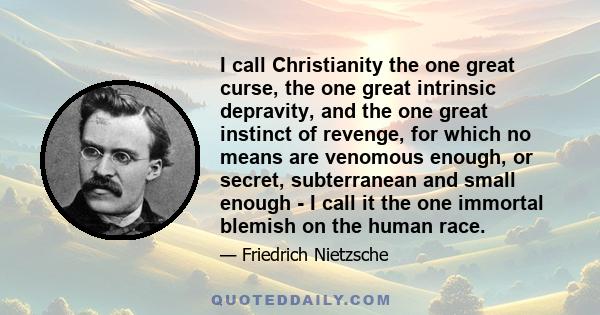 I call Christianity the one great curse, the one great intrinsic depravity, and the one great instinct of revenge, for which no means are venomous enough, or secret, subterranean and small enough - I call it the one immortal blemish on the human race.

— Friedrich Nietzsche

QUOTEDDAILY.COM